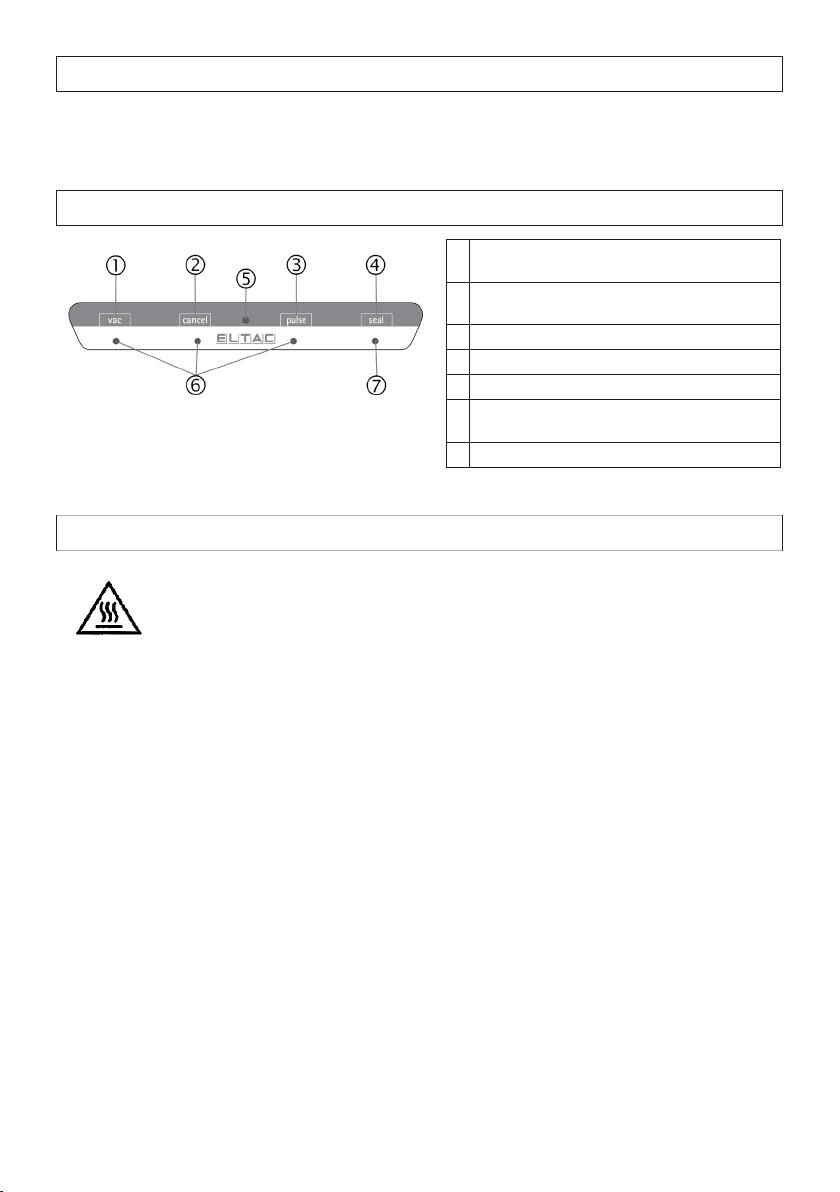 ①
②
⑤
③
④
vac
cancel
pulse
seal
ELTAC
⑥
⑦